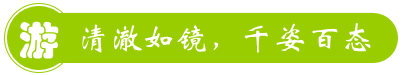 游

清澈如镜，千姿百态